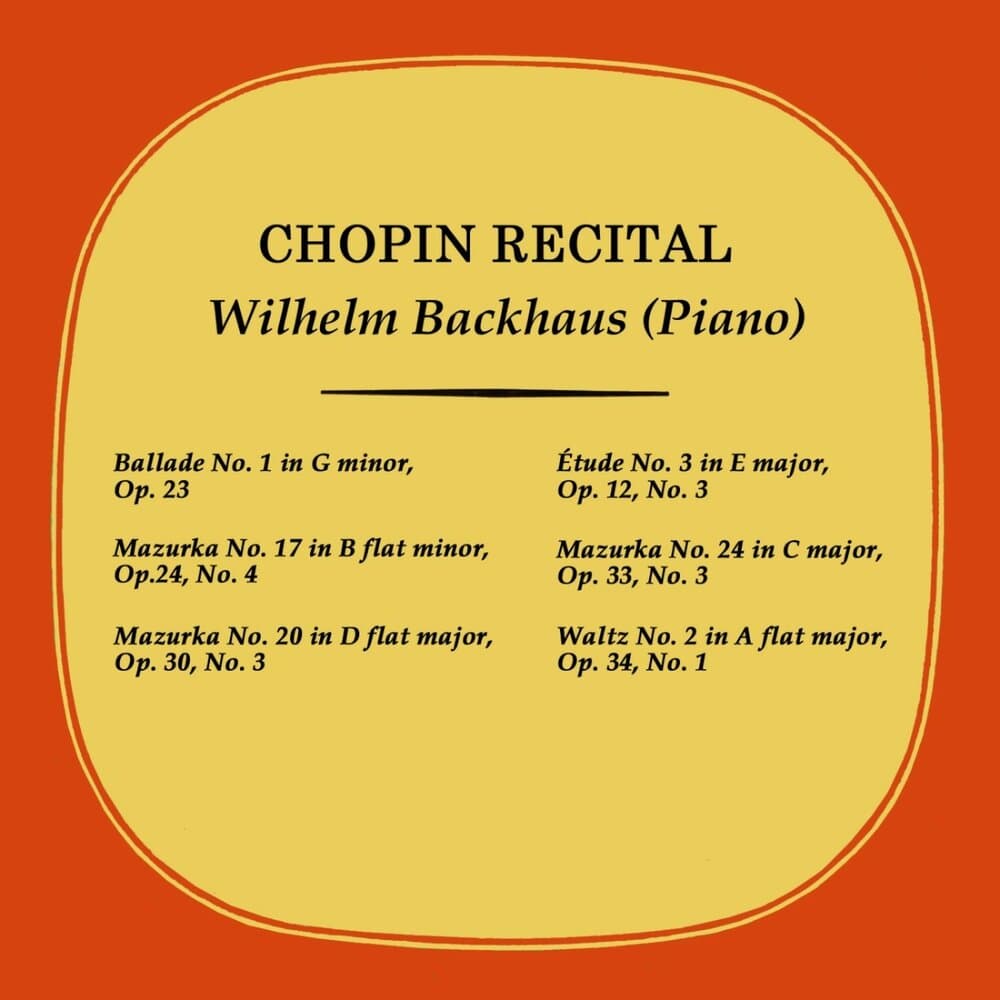 CHOPIN RECITAL
Wilhelm Backhaus (Piano)

Ballade No. 1 in G minor, Op. 23

Mazurka No. 17 in B flat minor, Op.24, No. 4

Mazurka No. 20 in D flat major, Op. 30, No. 3

Étude No. 3 in E major, Op. 12, No. 3

Mazurka No. 24 in C major, Op. 33, No. 3

Waltz No. 2 in A flat major, Op. 34, No. 1